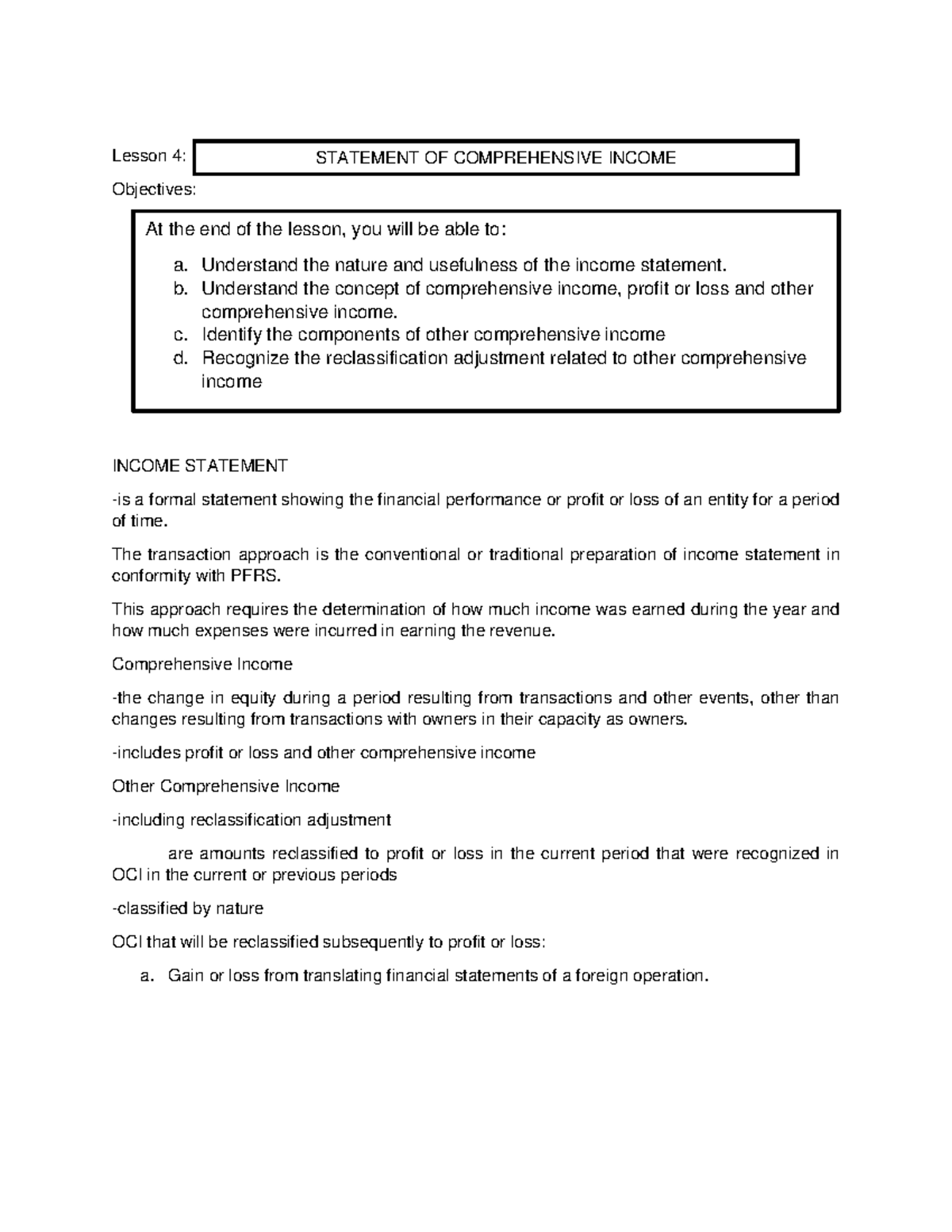 Lesson 4:

STATEMENT OF COMPREHENSIVE INCOME

Objectives:

At the end of the lesson, you will be able to:

a. Understand the nature and usefulness of the income statement.
b. Understand the concept of comprehensive income, profit or loss and other comprehensive income.
c. Identify the components of other comprehensive income
d. Recognize the reclassification adjustment related to other comprehensive income

INCOME STATEMENT

-is a formal statement showing the financial performance or profit or loss of an entity for a period of time.

The transaction approach is the conventional or traditional preparation of income statement in conformity with PFRS.

This approach requires the determination of how much income was earned during the year and how much expenses were incurred in earning the revenue.

Comprehensive Income

-the change in equity during a period resulting from transactions and other events, other than changes resulting from transactions with owners in their capacity as owners.

-includes profit or loss and other comprehensive income

Other Comprehensive Income

-including reclassification adjustment

are amounts reclassified to profit or loss in the current period that were recognized in OCI in the current or previous periods

-classified by nature

OCI that will be reclassified subsequently to profit or loss:

a. Gain or loss from translating financial statements of a foreign operation.